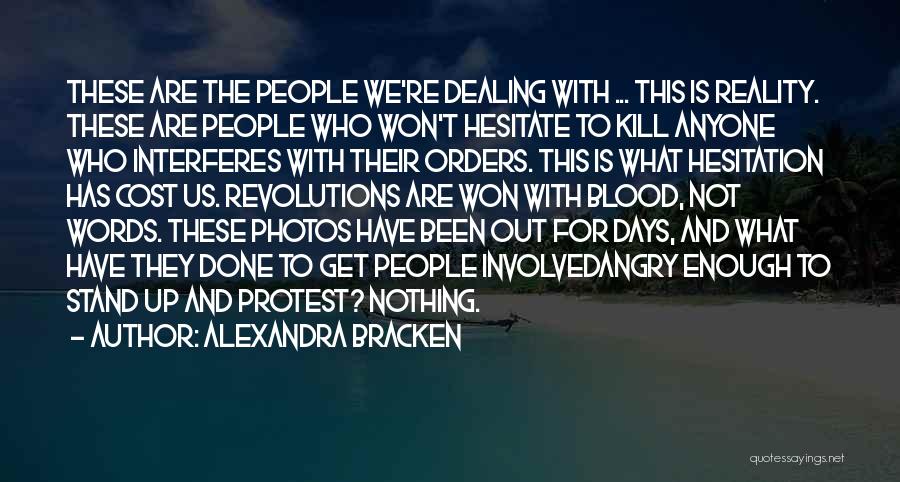 THESE ARE THE PEOPLE WE'RE DEALING WITH ... THIS IS REALITY. THESE ARE PEOPLE WHO WON'T HESITATE TO KILL ANYONE WHO INTERFERES WITH THEIR ORDERS. THIS IS WHAT HESITATION HAS COST US. REVOLUTIONS ARE WON WITH BLOOD, NOT WORDS. THESE PHOTOS HAVE BEEN OUT FOR DAYS, AND WHAT HAVE THEY DONE TO GET PEOPLE INVOLVEDANGRY ENOUGH TO STAND UP AND PROTEST? NOTHING.
- AUTHOR: ALEXANDRA BRACKEN

quotessayings.net